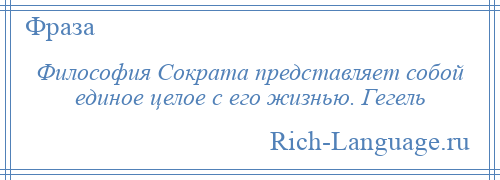 Фраза

Философия Сократа представляет собой единое целое с его жизнью. Гегель

Rich-Language.ru